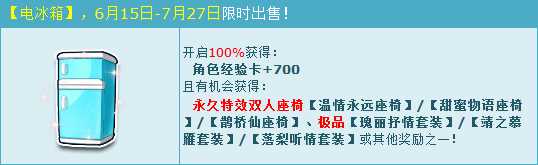 【电冰箱】，6月15日-7月27日限时出售！

开启100%获得：
角色经验卡+700
且有机会获得：
永久特效双人座椅【温情永远座椅】/【甜蜜物语座椅】/【鹊桥仙座椅】、极品【瑰丽抒情套装】/【靖之慕雁套装】/【落梨听情套装】或其他奖励之一！